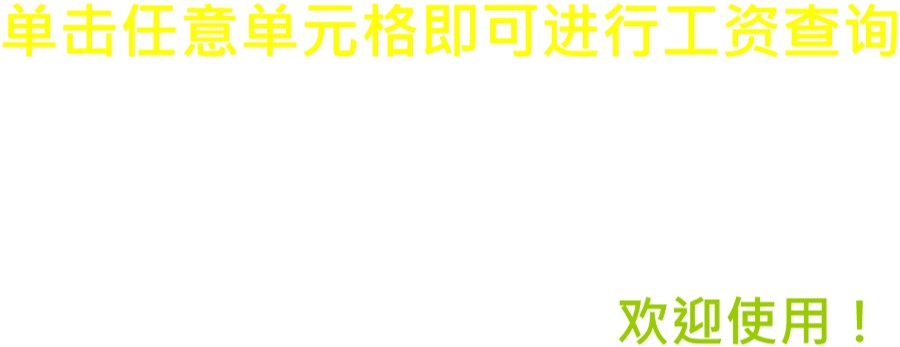 单击任意单元格即可进行工资查询

欢迎使用！